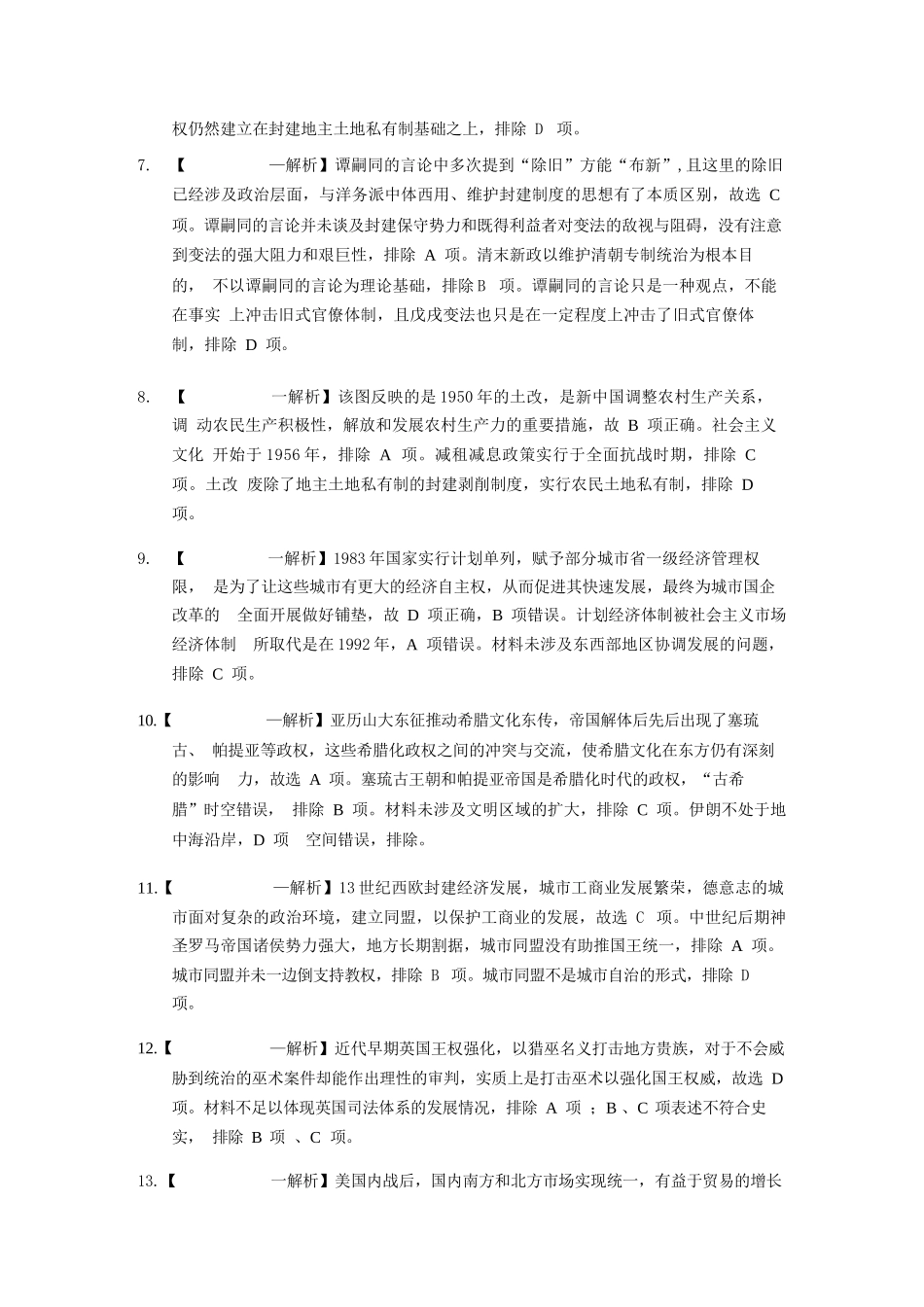 权仍然建立在封建地主土地私有制基础之上，排除 D 项。

7. 【 一解析】谭嗣同的言论中多次提到“除旧”方能“布新”，且这里的除旧已经涉及政治层面，与洋务派中体西用、维护封建制度的思想有了本质区别，故选 C 项。谭嗣同的言论并未谈及封建保守势力和既得利益者对变法的敌视与阻碍，没有注意到变法的强大阻力和艰巨性，排除 A 项。清末新政以维护清朝专制统治为根本目的， 不以谭嗣同的言论为理论基础，排除 B 项。谭嗣同的言论只是一种观点，不能在事实 上冲击旧式官僚体制，且戊戌变法也只是在一定程度上冲击了旧式官僚体制，排除 D 项。

8. 【 一解析】该图反映的是 1950 年的土改，是新中国调整农村生产关系，调 动农民生产积极性，解放和发展农村生产力的重要措施，故 B 项正确。社会主义文化 开始于 1956 年，排除 A 项。减租减息政策实行于全面抗战时期，排除 C 项。土改 废除了地主土地私有制的封建剥削制度，实行农民土地私有制，排除 D 项。

9. 【 一解析】1983 年国家实行计划单列，赋予部分城市省一级经济管理权限， 是为了让这些城市有更大的经济自主权，从而促进其快速发展，最终为城市国企改革的 全面开展做好铺垫，故 D 项正确，B 项错误。计划经济体制被社会主义市场经济体制 所取代是在 1992 年，A 项错误。材料未涉及东西部地区协调发展的问题，排除 C 项。

10.【 一解析】亚历山大东征推动希腊文化东传，帝国解体后先后出现了塞琉古、 帕提亚等政权，这些希腊化政权之间的冲突与交流，使希腊文化在东方仍有深刻的影响 力，故选 A 项。塞琉古王朝和帕提亚帝国是希腊化时代的政权，“古希腊”时空错误， 排除 B 项。材料未涉及文明区域的扩大，排除 C 项。伊朗不处于地中海沿岸，D 项 空间错误，排除。

11.【 一解析】13 世纪西欧封建经济发展，城市工商业发展繁荣，德意志的城市面对复杂的政治环境，建立同盟，以保护工商业的发展，故选 C 项。中世纪后期神圣罗马帝国诸侯势力强大，地方长期割据，城市同盟没有助推国王统一，排除 A 项。城市同盟并未一边倒支持教权，排除 B 项。城市同盟不是城市自治的形式，排除 D 项。

12.【 一解析】近代早期英国王权强化，以猎巫名义打击地方贵族，对于不会威胁到统治的巫术案件却能作出理性的审判，实质上是打击巫术以强化国王权威，故选 D 项。材料不足以体现英国司法体系的发展情况，排除 A 项 ；B 、C 项表述不符合史实， 排除 B 项 、C 项。

13.【 一解析】美国内战后，国内南方和北方市场实现统一，有益于贸易的增长